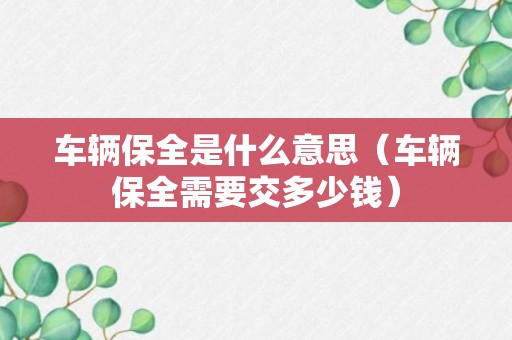 车辆保全是什么意思（车辆保全需要交多少钱）